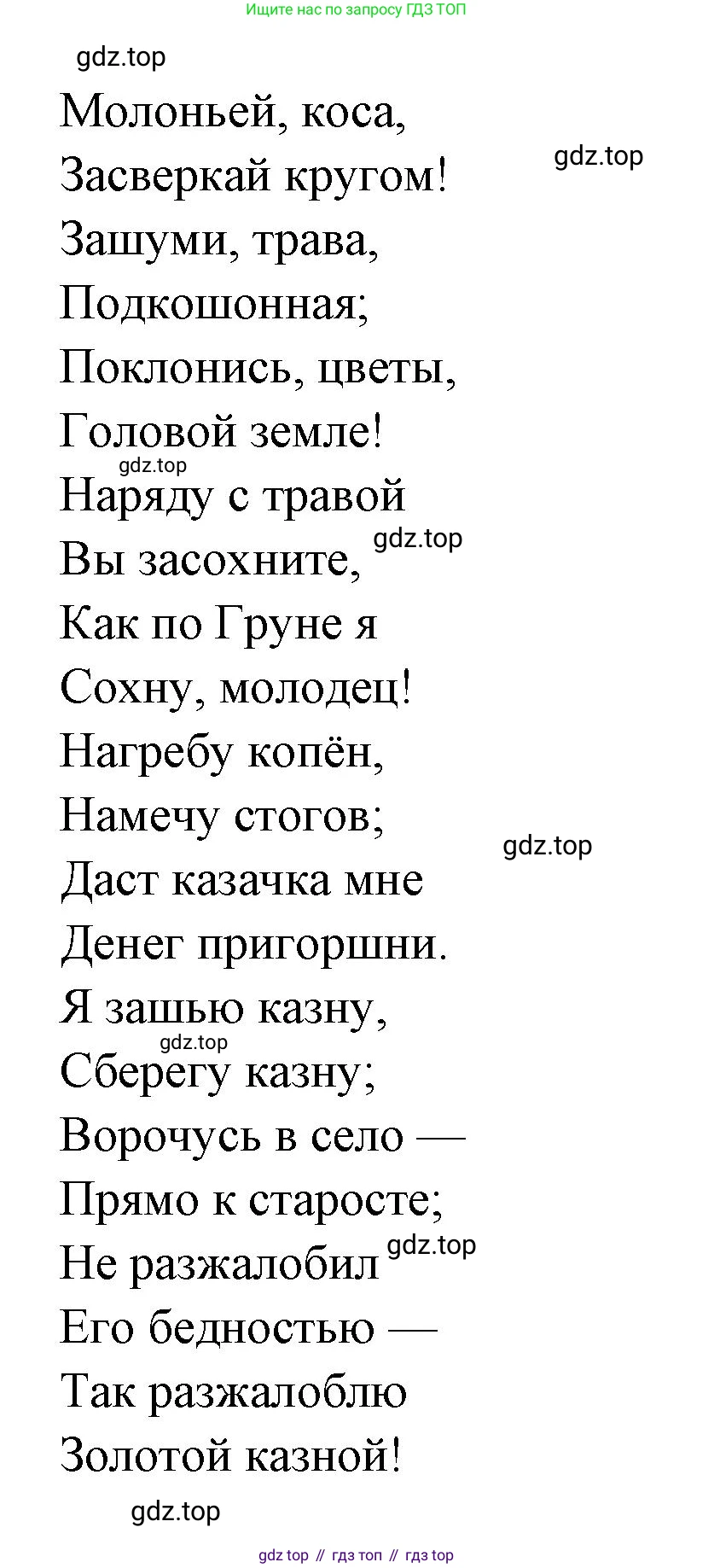 Ищите нас по запросу ГДЗ ТОП

Молоньей, коса,
Засверкай кругом!
Зашуми, трава,
Подкошонная;
Поклонись, цветы,
Головой земле!
Наряду с травой
Вы засохните,
Как по Груне я
Сохну, молодец!
Нагребу копён,
Намечу стогов;
Даст казачка мне
Денег пригоршни.
Я зашью казну,
Сберегу казну;
Ворочусь в село —
Прямо к старосте;
Не разжалобил
Его бедностью —
Так разжалоблю
Золотой казной!

gdz top // гдз топ // гдз top

gdz.top